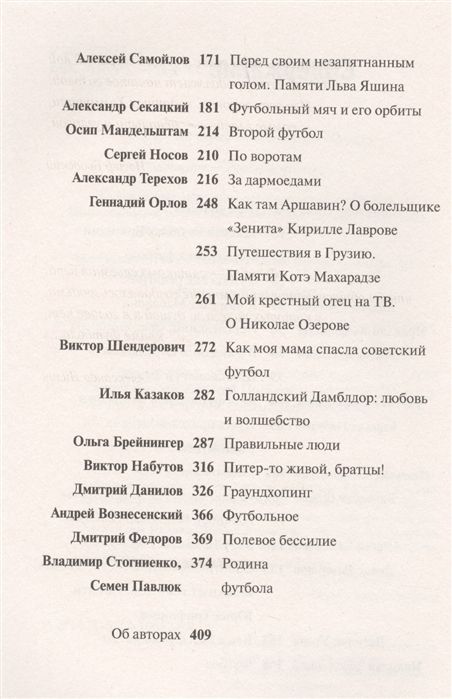 Алексей Самойлов 171 Перед своим незапятнанным голом. Памяти Льва Яшина

Александр Секацкий 181 Футбольный мяч и его орбиты

Осип Мандельштам 214 Второй футбол

Сергей Носов 210 По воротам

Александр Терехов 216 За дармоедами

Геннадий Орлов 248 Как там Аршавин? О болельщике «Зенита» Кирилле Лаврове

253 Путешествия в Грузию. Памяти Котэ Махарадзе

261 Мой крестный отец на ТВ. О Николае Озерове

Виктор Шендерович 272 Как моя мама спасла советский футбол

Илья Казаков 282 Голландский Дамблдор: любовь и волшебство

Ольга Брейнингер 287 Правильные люди

Виктор Набутов 316 Питер-то живой, братцы!

Дмитрий Данилов 326 Граундхопинг

Андрей Вознесенский 366 Футбольное

Дмитрий Федоров 369 Полевое бессилие

Владимир Стогниенко, Семен Павлюк 374 Родина футбола

Об авторах 409